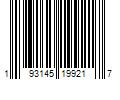 1 93145 19921 7